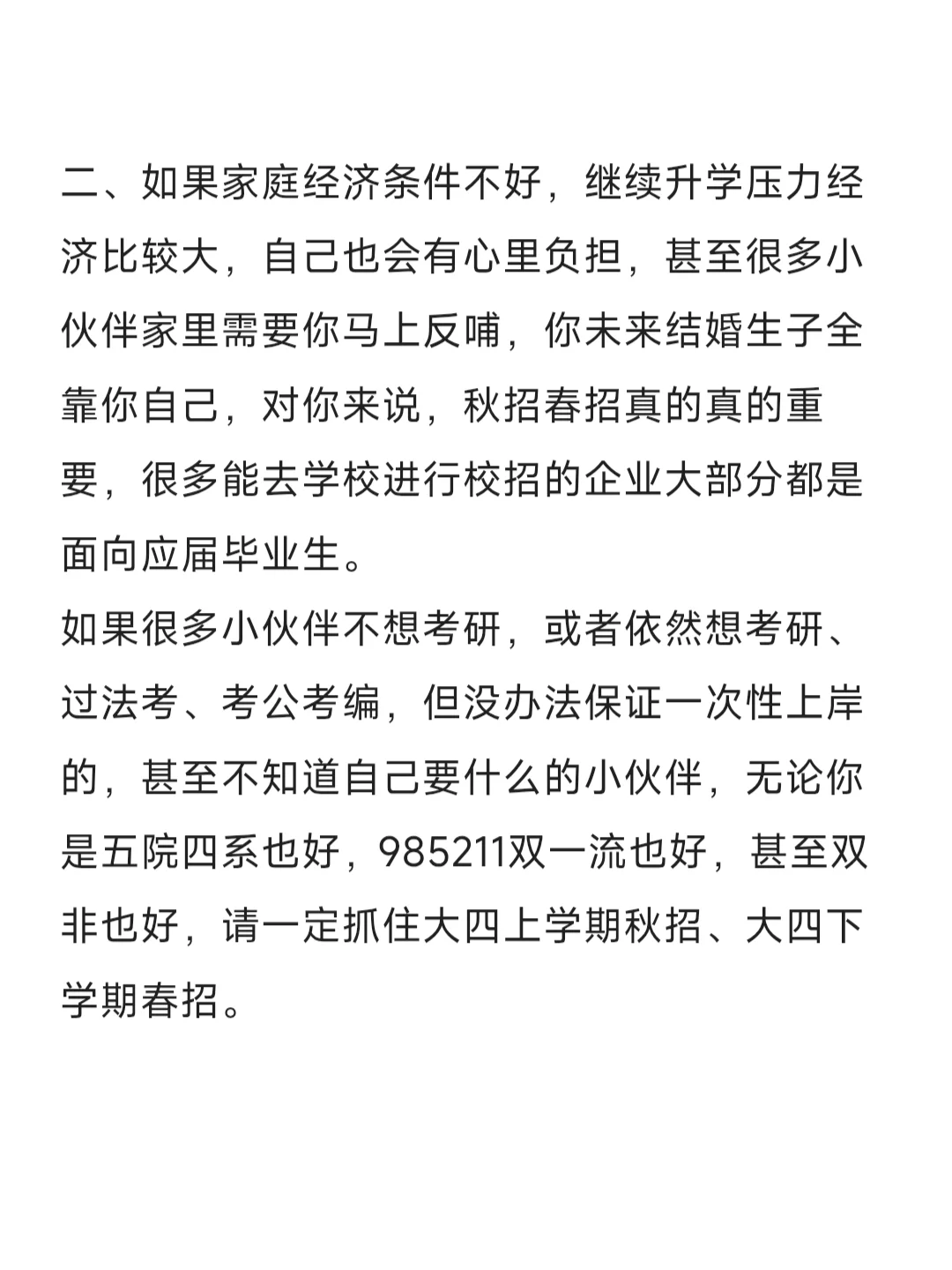 二、如果家庭经济条件不好，继续升学压力经济比较大，自己也会有心里负担，甚至很多小伙伴家里需要你马上反哺，你未来结婚生子全靠你自己，对你来说，秋招春招真的真的重要，很多能去学校进行校招的企业大部分都是面向应届毕业生。
如果很多小伙伴不想考研，或者依然想考研、过法考、考公考编，但没办法保证一次性上岸的，甚至不知道自己要什么的小伙伴，无论你是五院四系也好，985211双一流也好，甚至双非也好，请一定抓住大四上学期秋招、大四下学期春招。